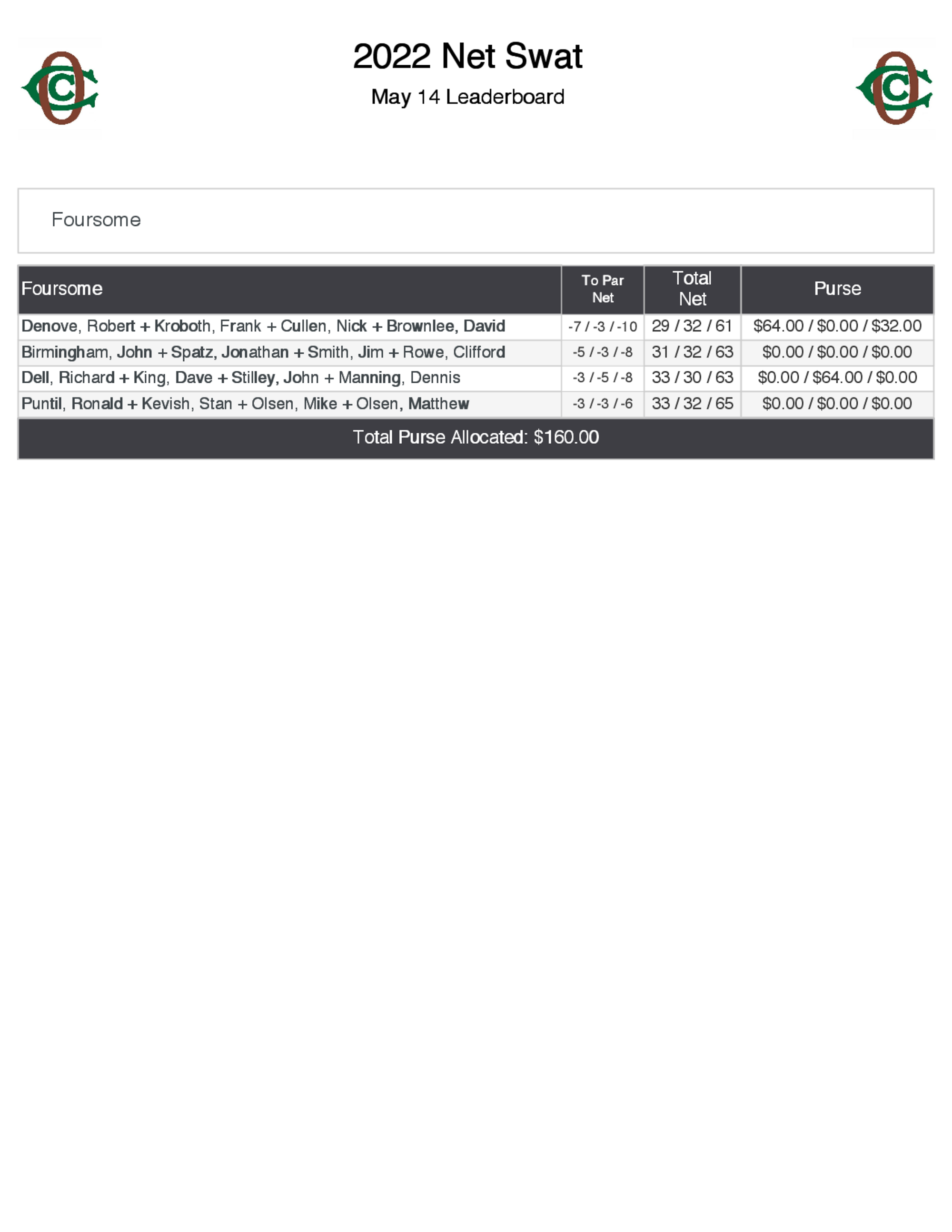 2022 Net Swat

May 14 Leaderboard

Foursome

| Foursome | To Par Net | Total Net | Purse |
|---|---|---|---|
| Denove, Robert + Kroboth, Frank + Cullen, Nick + Brownlee, David | -7 / -3 / -10 | 29 / 32 / 61 | \$64.00 / \$0.00 / \$32.00 |
| Birmingham, John + Spatz, Jonathan + Smith, Jim + Rowe, Clifford | -5 / -3 / -8 | 31 / 32 / 63 | \$0.00 / \$0.00 / \$0.00 |
| Dell, Richard + King, Dave + Stilley, John + Manning, Dennis | -3 / -5 / -8 | 33 / 30 / 63 | \$0.00 / \$64.00 / \$0.00 |
| Puntil, Ronald + Kevish, Stan + Olsen, Mike + Olsen, Matthew | -3 / -3 / -6 | 33 / 32 / 65 | \$0.00 / \$0.00 / \$0.00 |

Total Purse Allocated: \$160.00